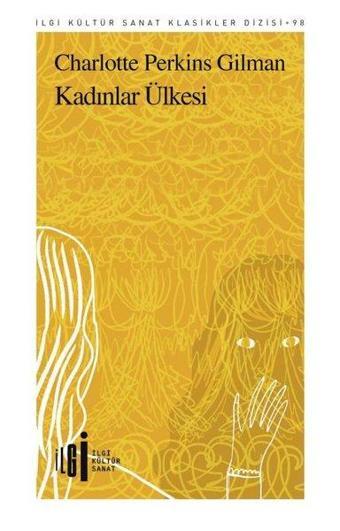 İLGİ KÜLTÜR SANAT KLASİKLER DİZİSİ • 98

Charlotte Perkins Gilman
Kadınlar Ülkesi

İLGİ
İLGİ
KÜLTÜR
SANAT